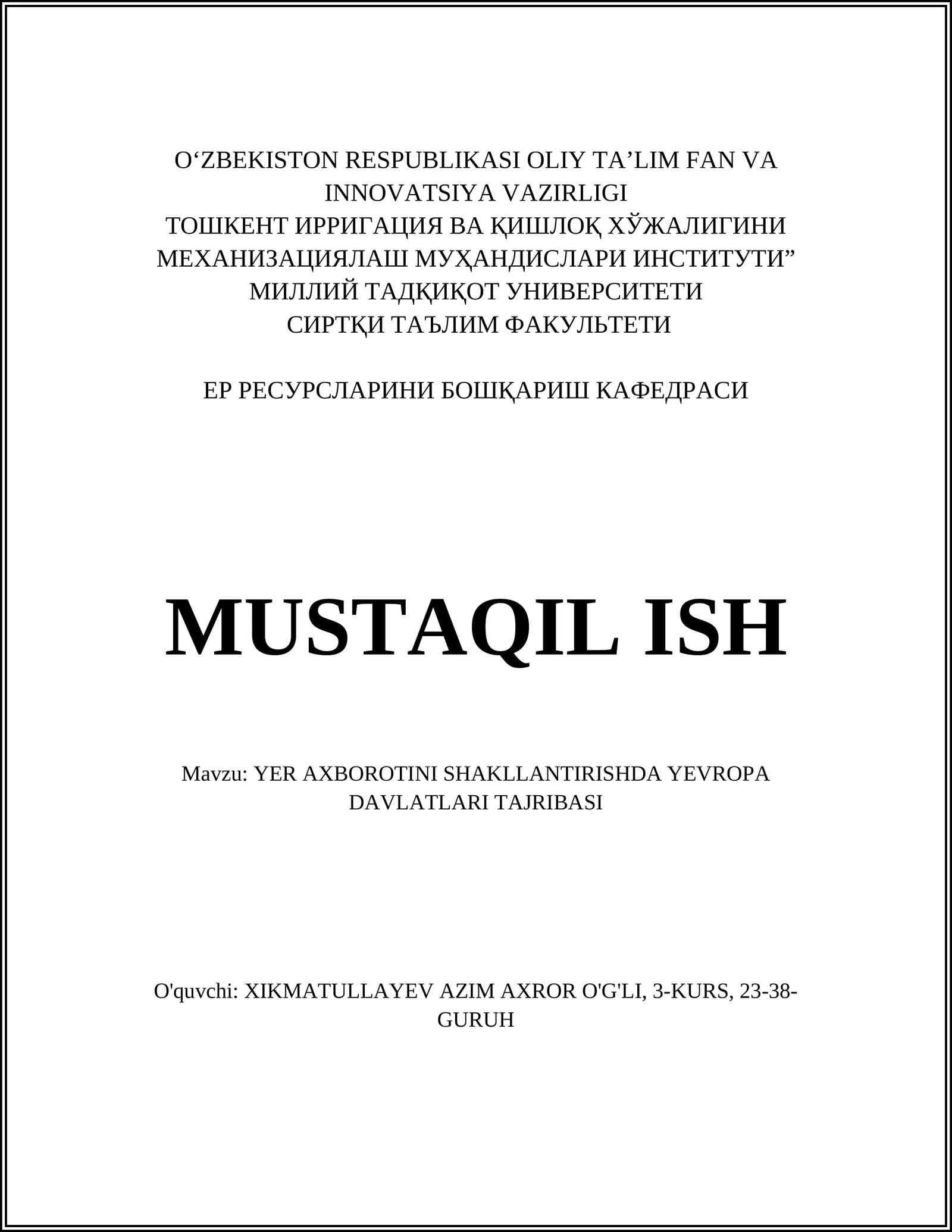 O‘ZBEKISTON RESPUBLIKASI OLIY TA’LIM FAN VA INNOVATSIYA VAZIRLIGI
ТОШКЕНТ ИРРИГАЦИЯ ВА ҚИШЛОҚ ХЎЖАЛИГИНИ МЕХАНИЗАЦИЯЛАШ МУҲАНДИСЛАРИ ИНСТИТУТИ”
МИЛЛИЙ ТАДҚИҚОТ УНИВЕРСИТЕТИ
СИРТҚИ ТАЪЛИМ ФАКУЛЬТЕТИ

ЕР РЕСУРСЛАРИНИ БОШҚАРИШ КАФЕДРАСИ

MUSTAQIL ISH

Mavzu: YER AXBOROTINI SHAKLLANTIRISHDA YEVROPA DAVLATLARI TAJRIBASI

O'quvchi: XIKMATULLAYEV AZIM AXROR O'G'LI, 3-KURS, 23-38-GURUH